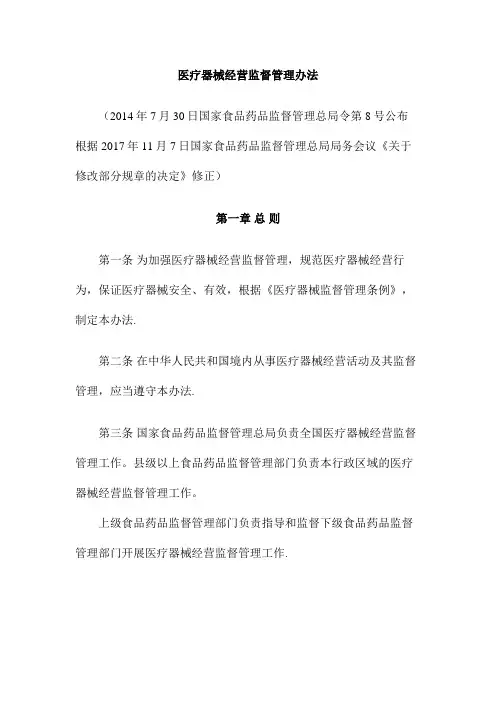 医疗器械经营监督管理办法

（2014 年 7 月 30 日国家食品药品监督管理总局令第 8 号公布 根据 2017 年 11 月 7 日国家食品药品监督管理总局局务会议《关于修改部分规章的决定》修正）

第一章 总 则

第一条 为加强医疗器械经营监督管理，规范医疗器械经营行为，保证医疗器械安全、有效，根据《医疗器械监督管理条例》，制定本办法.

第二条 在中华人民共和国境内从事医疗器械经营活动及其监督管理，应当遵守本办法.

第三条 国家食品药品监督管理总局负责全国医疗器械经营监督管理工作。县级以上食品药品监督管理部门负责本行政区域的医疗器械经营监督管理工作。

上级食品药品监督管理部门负责指导和监督下级食品药品监督管理部门开展医疗器械经营监督管理工作.